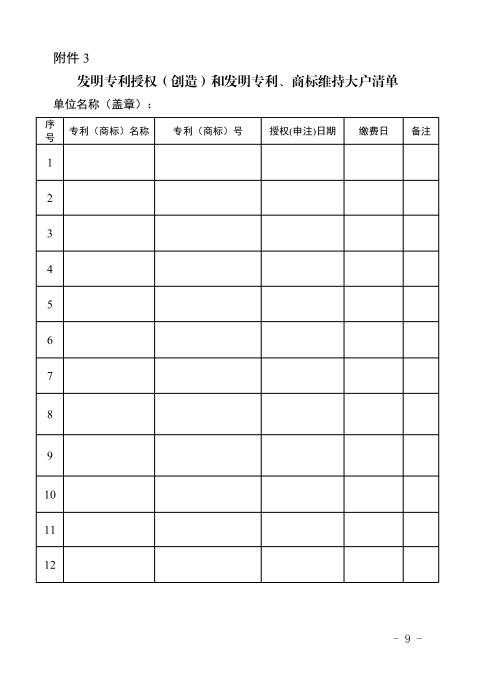 附件 3

发明专利授权（创造）和发明专利、商标维持大户清单

单位名称（盖章）：

| 序号 | 专利（商标）名称 | 专利（商标）号 | 授权(申注)日期 | 缴费日 | 备注 |
|---|---|---|---|---|---|
| 1 | | | | | |
| 2 | | | | | |
| 3 | | | | | |
| 4 | | | | | |
| 5 | | | | | |
| 6 | | | | | |
| 7 | | | | | |
| 8 | | | | | |
| 9 | | | | | |
| 10 | | | | | |
| 11 | | | | | |
| 12 | | | | | |

- 9 -